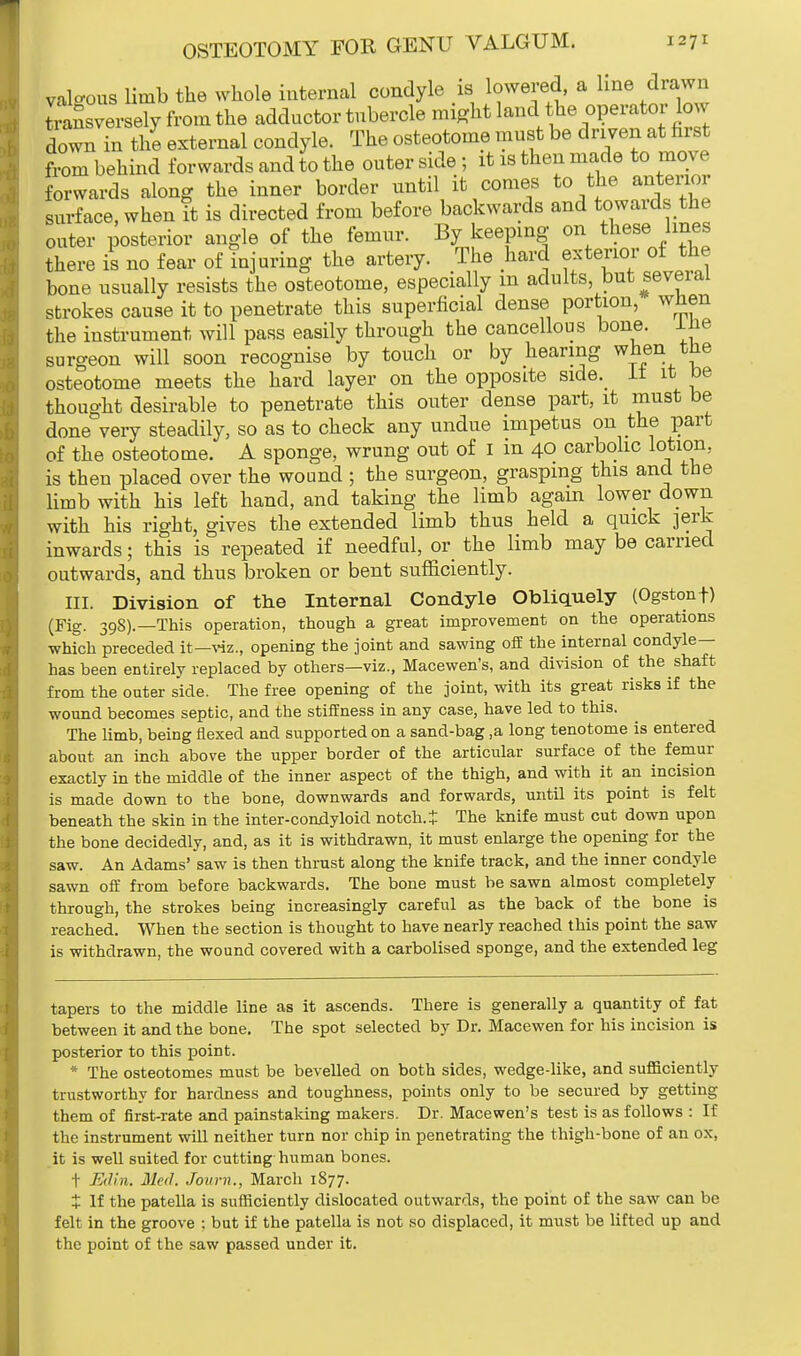 OSTEOTOMY FOR GENU VALGUM. 1271

valgous limb the whole internal condyle is lowered, a line drawn transversely from the adductor tubercle might land the operator low down in the external condyle. The osteotome must be driven at first from behind forwards and to the outer side; it is then made to move forwards along the inner border until it comes to the anterior surface, when it is directed from before backwards and towards the outer posterior angle of the femur. By keeping on these lines there is no fear of injuring the artery. The hard exterior of the bone usually resists the osteotome, especially in adults, but several strokes cause it to penetrate this superficial dense portion,* when the instrument will pass easily through the cancellous bone. The surgeon will soon recognise by touch or by hearing when the osteotome meets the hard layer on the opposite side. If it be thought desirable to penetrate this outer dense part, it must be done very steadily, so as to check any undue impetus on the part of the osteotome. A sponge, wrung out of 1 in 40 carbolic lotion, is then placed over the wound; the surgeon, grasping this and the limb with his left hand, and taking the limb again lower down with his right, gives the extended limb thus held a quick jerk inwards; this is repeated if needful, or the limb may be carried outwards, and thus broken or bent sufficiently.

III. Division of the Internal Condyle Obliquely (Ogston†) (Fig. 398).—This operation, though a great improvement on the operations which preceded it—viz., opening the joint and sawing off the internal condyle—has been entirely replaced by others—viz., Macewen's, and division of the shaft from the outer side. The free opening of the joint, with its great risks if the wound becomes septic, and the stiffness in any case, have led to this.

The limb, being flexed and supported on a sand-bag ,a long tenotome is entered about an inch above the upper border of the articular surface of the femur exactly in the middle of the inner aspect of the thigh, and with it an incision is made down to the bone, downwards and forwards, until its point is felt beneath the skin in the inter-condyloid notch.‡ The knife must cut down upon the bone decidedly, and, as it is withdrawn, it must enlarge the opening for the saw. An Adams' saw is then thrust along the knife track, and the inner condyle sawn off from before backwards. The bone must be sawn almost completely through, the strokes being increasingly careful as the back of the bone is reached. When the section is thought to have nearly reached this point the saw is withdrawn, the wound covered with a carbolised sponge, and the extended leg

tapers to the middle line as it ascends. There is generally a quantity of fat between it and the bone. The spot selected by Dr. Macewen for his incision is posterior to this point.

* The osteotomes must be bevelled on both sides, wedge-like, and sufficiently trustworthy for hardness and toughness, points only to be secured by getting them of first-rate and painstaking makers. Dr. Macewen's test is as follows: If the instrument will neither turn nor chip in penetrating the thigh-bone of an ox, it is well suited for cutting human bones.

† Edin. Med. Journ., March 1877.

‡ If the patella is sufficiently dislocated outwards, the point of the saw can be felt in the groove; but if the patella is not so displaced, it must be lifted up and the point of the saw passed under it.